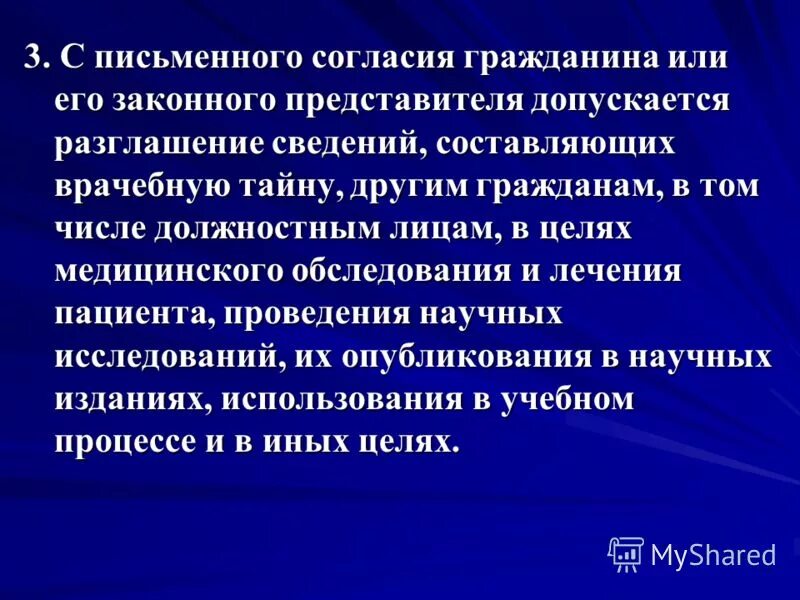 3. С письменного согласия гражданина или его законного представителя допускается разглашение сведений, составляющих врачебную тайну, другим гражданам, в том числе должностным лицам, в целях медицинского обследования и лечения пациента, проведения научных исследований, их опубликования в научных изданиях, использования в учебном процессе и в иных целях.

MyShared